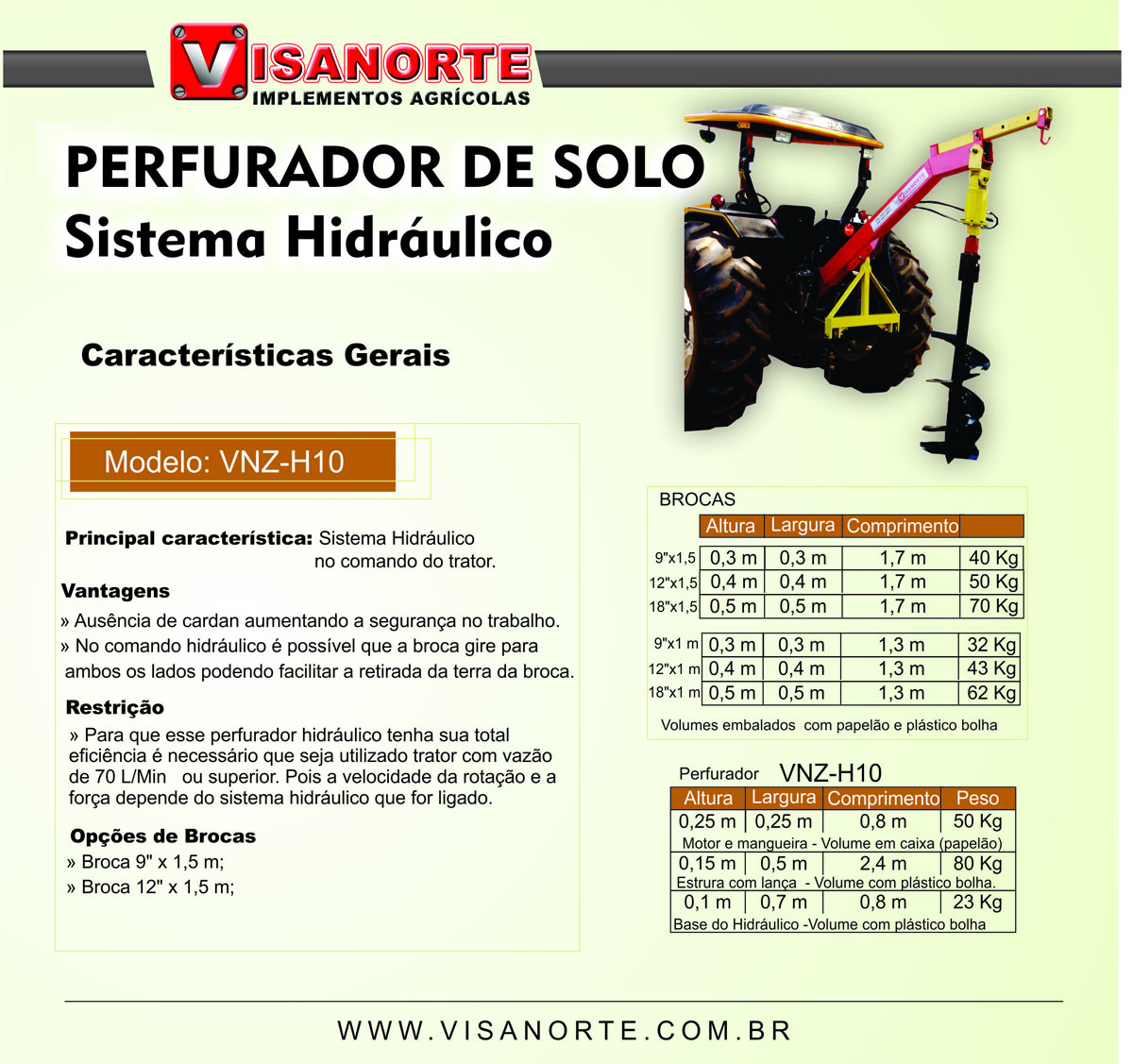 VISANORTE
IMPLEMENTOS AGRÍCOLAS

PERFURADOR DE SOLO
Sistema Hidráulico

Características Gerais

Modelo: VNZ-H10

Principal característica: Sistema Hidráulico no comando do trator.

Vantagens
» Ausência de cardan aumentando a segurança no trabalho.
» No comando hidráulico é possível que a broca gire para ambos os lados podendo facilitar a retirada da terra da broca.

Restrição
» Para que esse perfurador hidráulico tenha sua total eficiência é necessário que seja utilizado trator com vazão de 70 L/Min ou superior. Pois a velocidade da rotação e a força depende do sistema hidráulico que for ligado.

Opções de Brocas
» Broca 9" x 1,5 m;
» Broca 12" x 1,5 m;

BROCAS

| | Altura | Largura | Comprimento | |
|---|---|---|---|---|
| 9"x1,5 | 0,3 m | 0,3 m | 1,7 m | 40 Kg |
| 12"x1,5 | 0,4 m | 0,4 m | 1,7 m | 50 Kg |
| 18"x1,5 | 0,5 m | 0,5 m | 1,7 m | 70 Kg |
| 9"x1 m | 0,3 m | 0,3 m | 1,3 m | 32 Kg |
| 12"x1 m | 0,4 m | 0,4 m | 1,3 m | 43 Kg |
| 18"x1 m | 0,5 m | 0,5 m | 1,3 m | 62 Kg |

Volumes embalados com papelão e plástico bolha

Perfurador VNZ-H10

| Altura | Largura | Comprimento | Peso |
|---|---|---|---|
| 0,25 m | 0,25 m | 0,8 m | 50 Kg |
| Motor e mangueira - Volume em caixa (papelão) | | | |
| 0,15 m | 0,5 m | 2,4 m | 80 Kg |
| Estrura com lança - Volume com plástico bolha. | | | |
| 0,1 m | 0,7 m | 0,8 m | 23 Kg |
| Base do Hidráulico -Volume com plástico bolha | | | |

WWW.VISANORTE.COM.BR